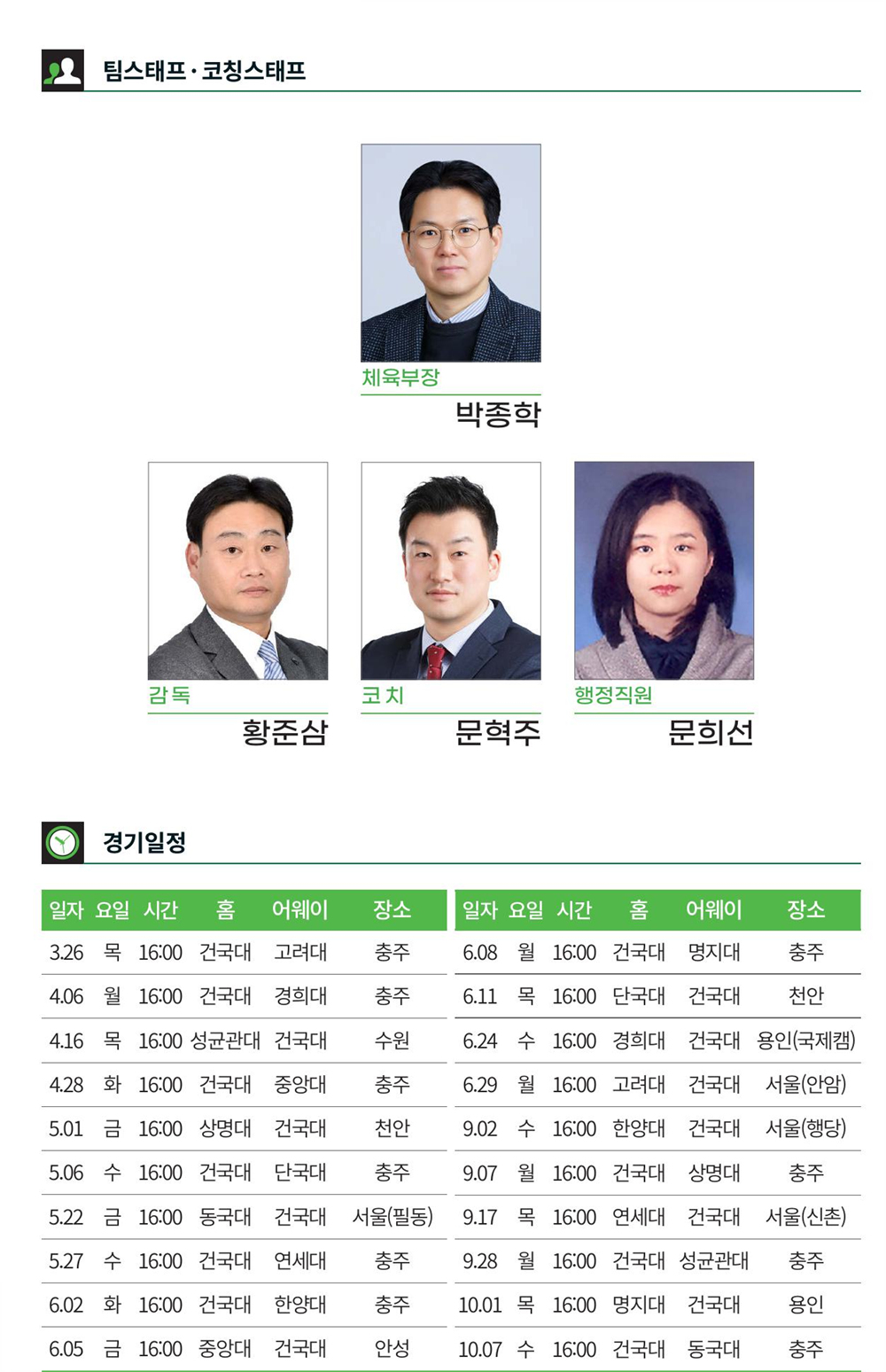 팀스태프 · 코칭스태프

체육부장
박종학

감 독
황준삼

코 치
문혁주

행정직원
문희선

경기일정

| 일자 | 요일 | 시간 | 홈 | 어웨이 | 장소 |
|---|---|---|---|---|---|
| 3.26 | 목 | 16:00 | 건국대 | 고려대 | 충주 |
| 4.06 | 월 | 16:00 | 건국대 | 경희대 | 충주 |
| 4.16 | 목 | 16:00 | 성균관대 | 건국대 | 수원 |
| 4.28 | 화 | 16:00 | 건국대 | 중앙대 | 충주 |
| 5.01 | 금 | 16:00 | 상명대 | 건국대 | 천안 |
| 5.06 | 수 | 16:00 | 건국대 | 단국대 | 충주 |
| 5.22 | 금 | 16:00 | 동국대 | 건국대 | 서울(필동) |
| 5.27 | 수 | 16:00 | 건국대 | 연세대 | 충주 |
| 6.02 | 화 | 16:00 | 건국대 | 한양대 | 충주 |
| 6.05 | 금 | 16:00 | 중앙대 | 건국대 | 안성 |

| 일자 | 요일 | 시간 | 홈 | 어웨이 | 장소 |
|---|---|---|---|---|---|
| 6.08 | 월 | 16:00 | 건국대 | 명지대 | 충주 |
| 6.11 | 목 | 16:00 | 단국대 | 건국대 | 천안 |
| 6.24 | 수 | 16:00 | 경희대 | 건국대 | 용인(국제캠) |
| 6.29 | 월 | 16:00 | 고려대 | 건국대 | 서울(안암) |
| 9.02 | 수 | 16:00 | 한양대 | 건국대 | 서울(행당) |
| 9.07 | 월 | 16:00 | 건국대 | 상명대 | 충주 |
| 9.17 | 목 | 16:00 | 연세대 | 건국대 | 서울(신촌) |
| 9.28 | 월 | 16:00 | 건국대 | 성균관대 | 충주 |
| 10.01 | 목 | 16:00 | 명지대 | 건국대 | 용인 |
| 10.07 | 수 | 16:00 | 건국대 | 동국대 | 충주 |